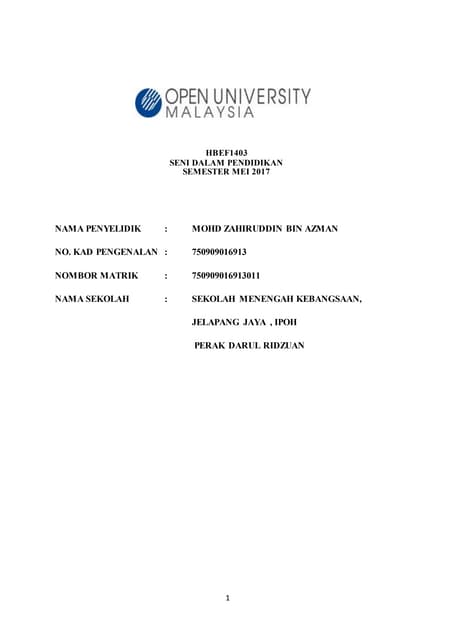 OPEN UNIVERSITY
MALAYSIA

HBEF1403
SENI DALAM PENDIDIKAN
SEMESTER MEI 2017

NAMA PENYELIDIK : MOHD ZAHIRUDDIN BIN AZMAN

NO. KAD PENGENALAN : 750909016913

NOMBOR MATRIK : 750909016913011

NAMA SEKOLAH : SEKOLAH MENENGAH KEBANGSAAN,

JELAPANG JAYA , IPOH

PERAK DARUL RIDZUAN

1